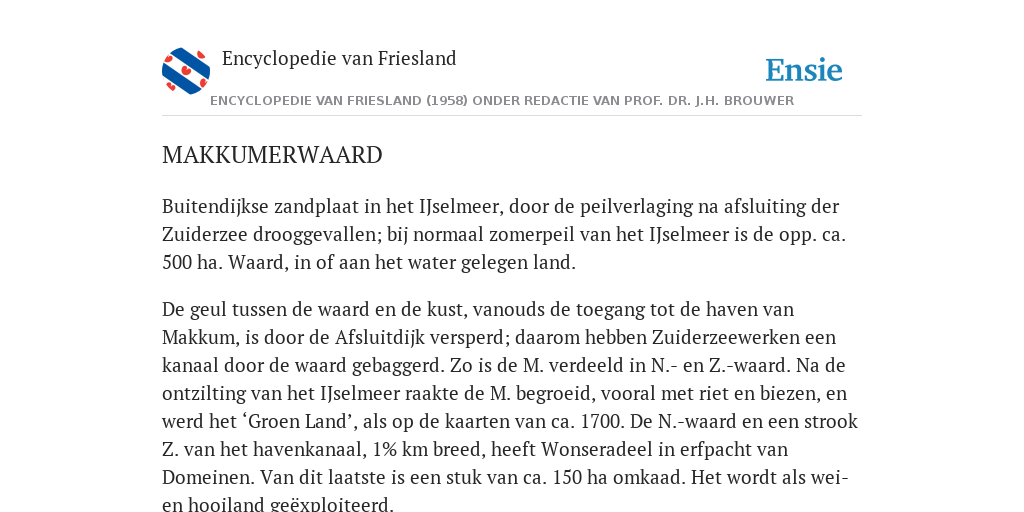 Encyclopedie van Friesland

Ensie

ENCYCLOPEDIE VAN FRIESLAND (1958) ONDER REDACTIE VAN PROF. DR. J.H. BROUWER

MAKKUMERWAARD

Buitendijkse zandplaat in het IJselmeer, door de peilverlaging na afsluiting der Zuiderzee drooggevallen; bij normaal zomerpeil van het IJselmeer is de opp. ca. 500 ha. Waard, in of aan het water gelegen land.

De geul tussen de waard en de kust, vanouds de toegang tot de haven van Makkum, is door de Afsluitdijk versperd; daarom hebben Zuiderzeewerken een kanaal door de waard gebaggerd. Zo is de M. verdeeld in N.- en Z.-waard. Na de ontzilting van het IJselmeer raakte de M. begroeid, vooral met riet en biezen, en werd het ‘Groen Land’, als op de kaarten van ca. 1700. De N.-waard en een strook Z. van het havenkanaal, 1% km breed, heeft Wonseradeel in erfpacht van Domeinen. Van dit laatste is een stuk van ca. 150 ha omkaad. Het wordt als wei- en hooiland geëxploiteerd.